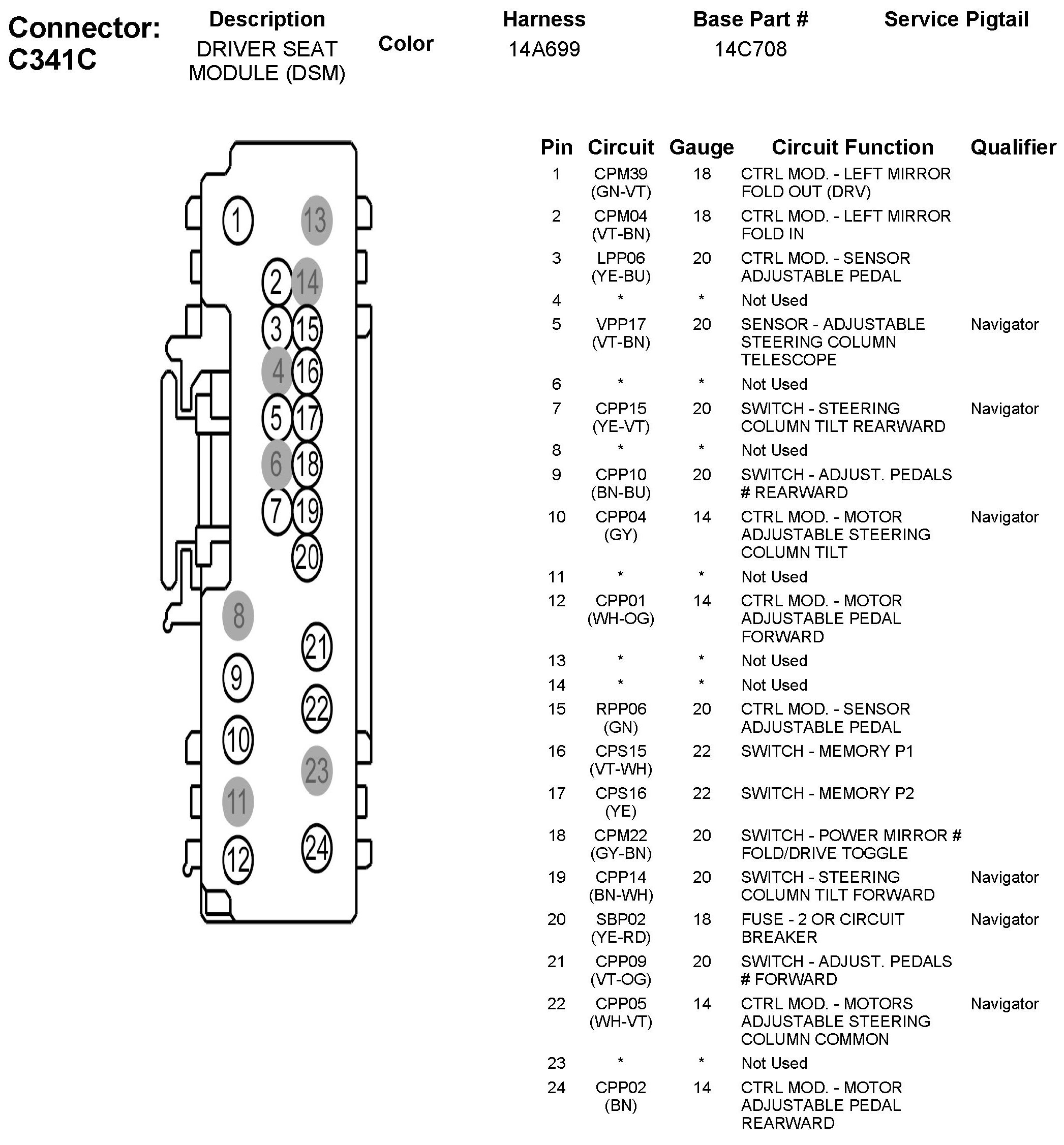 Connector: C341C

| Description | Color | Harness | Base Part # | Service Pigtail |
|---|---|---|---|---|
| DRIVER SEAT MODULE (DSM) | | 14A699 | 14C708 | |

1 13 2 14 3 15 4 16 5 17 6 18 7 19 20 8 21 9 22 10 23 11 24 12

| Pin | Circuit | Gauge | Circuit Function | Qualifier |
|---|---|---|---|---|
| 1 | CPM39 (GN-VT) | 18 | CTRL MOD. - LEFT MIRROR FOLD OUT (DRV) | |
| 2 | CPM04 (VT-BN) | 18 | CTRL MOD. - LEFT MIRROR FOLD IN | |
| 3 | LPP06 (YE-BU) | 20 | CTRL MOD. - SENSOR ADJUSTABLE PEDAL | |
| 4 | * | * | Not Used | |
| 5 | VPP17 (VT-BN) | 20 | SENSOR - ADJUSTABLE STEERING COLUMN TELESCOPE | Navigator |
| 6 | * | * | Not Used | |
| 7 | CPP15 (YE-VT) | 20 | SWITCH - STEERING COLUMN TILT REARWARD | Navigator |
| 8 | * | * | Not Used | |
| 9 | CPP10 (BN-BU) | 20 | SWITCH - ADJUST. PEDALS # REARWARD | |
| 10 | CPP04 (GY) | 14 | CTRL MOD. - MOTOR ADJUSTABLE STEERING COLUMN TILT | Navigator |
| 11 | * | * | Not Used | |
| 12 | CPP01 (WH-OG) | 14 | CTRL MOD. - MOTOR ADJUSTABLE PEDAL FORWARD | |
| 13 | * | * | Not Used | |
| 14 | * | * | Not Used | |
| 15 | RPP06 (GN) | 20 | CTRL MOD. - SENSOR ADJUSTABLE PEDAL | |
| 16 | CPS15 (VT-WH) | 22 | SWITCH - MEMORY P1 | |
| 17 | CPS16 (YE) | 22 | SWITCH - MEMORY P2 | |
| 18 | CPM22 (GY-BN) | 20 | SWITCH - POWER MIRROR # FOLD/DRIVE TOGGLE | |
| 19 | CPP14 (BN-WH) | 20 | SWITCH - STEERING COLUMN TILT FORWARD | Navigator |
| 20 | SBP02 (YE-RD) | 18 | FUSE - 2 OR CIRCUIT BREAKER | Navigator |
| 21 | CPP09 (VT-OG) | 20 | SWITCH - ADJUST. PEDALS # FORWARD | |
| 22 | CPP05 (WH-VT) | 14 | CTRL MOD. - MOTORS ADJUSTABLE STEERING COLUMN COMMON | Navigator |
| 23 | * | * | Not Used | |
| 24 | CPP02 (BN) | 14 | CTRL MOD. - MOTOR ADJUSTABLE PEDAL REARWARD | |